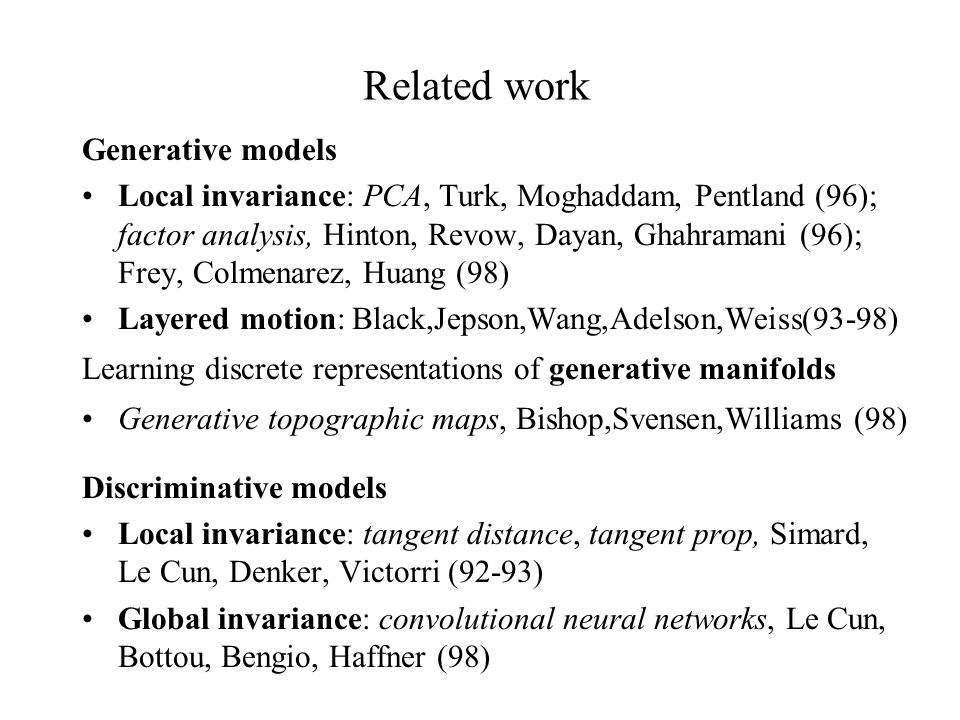 Related work

Generative models

• Local invariance: PCA, Turk, Moghaddam, Pentland (96); factor analysis, Hinton, Revow, Dayan, Ghahramani (96); Frey, Colmenarez, Huang (98)

• Layered motion: Black,Jepson,Wang,Adelson,Weiss(93-98)

Learning discrete representations of generative manifolds

• Generative topographic maps, Bishop,Svensen,Williams (98)

Discriminative models

• Local invariance: tangent distance, tangent prop, Simard, Le Cun, Denker, Victorri (92-93)

• Global invariance: convolutional neural networks, Le Cun, Bottou, Bengio, Haffner (98)